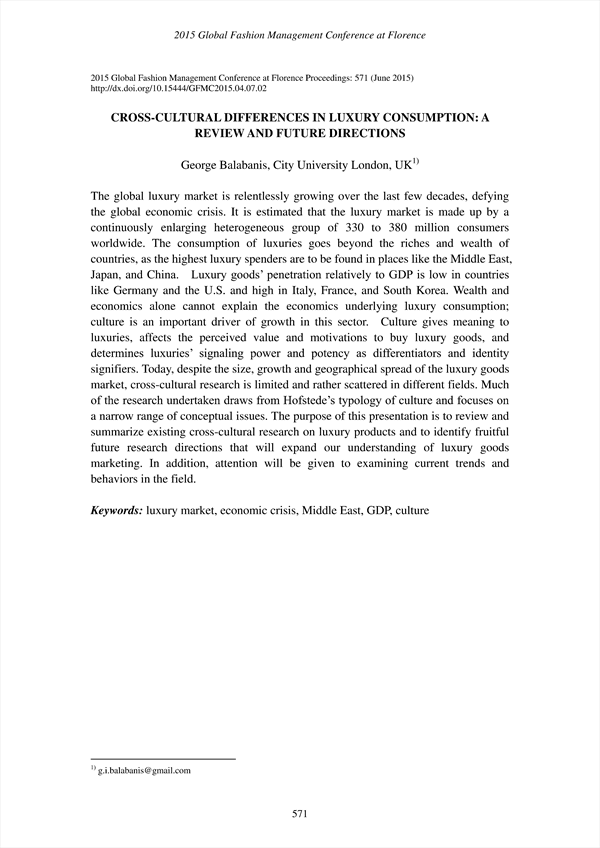 2015 Global Fashion Management Conference at Florence

2015 Global Fashion Management Conference at Florence Proceedings: 571 (June 2015)
http://dx.doi.org/10.15444/GFMC2015.04.07.02

CROSS-CULTURAL DIFFERENCES IN LUXURY CONSUMPTION: A REVIEW AND FUTURE DIRECTIONS

George Balabanis, City University London, UK$^{1)}$

The global luxury market is relentlessly growing over the last few decades, defying the global economic crisis. It is estimated that the luxury market is made up by a continuously enlarging heterogeneous group of 330 to 380 million consumers worldwide. The consumption of luxuries goes beyond the riches and wealth of countries, as the highest luxury spenders are to be found in places like the Middle East, Japan, and China. Luxury goods' penetration relatively to GDP is low in countries like Germany and the U.S. and high in Italy, France, and South Korea. Wealth and economics alone cannot explain the economics underlying luxury consumption; culture is an important driver of growth in this sector. Culture gives meaning to luxuries, affects the perceived value and motivations to buy luxury goods, and determines luxuries' signaling power and potency as differentiators and identity signifiers. Today, despite the size, growth and geographical spread of the luxury goods market, cross-cultural research is limited and rather scattered in different fields. Much of the research undertaken draws from Hofstede's typology of culture and focuses on a narrow range of conceptual issues. The purpose of this presentation is to review and summarize existing cross-cultural research on luxury products and to identify fruitful future research directions that will expand our understanding of luxury goods marketing. In addition, attention will be given to examining current trends and behaviors in the field.

Keywords: luxury market, economic crisis, Middle East, GDP, culture

$^{1)}$ g.i.balabanis@gmail.com

571